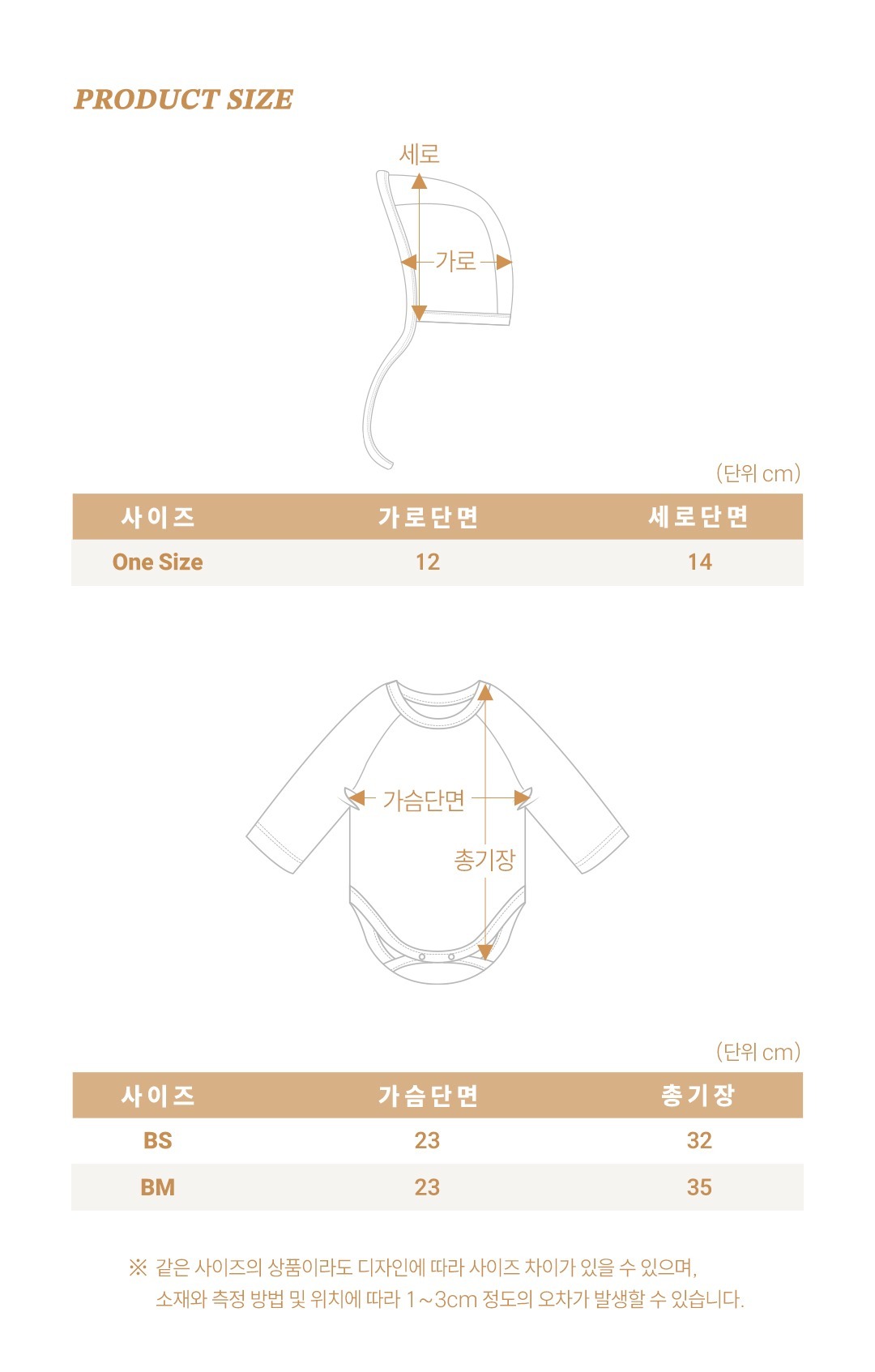 PRODUCT SIZE

세로

가로

(단위 cm)

| 사이즈 | 가로단면 | 세로단면 |
|---|---|---|
| One Size | 12 | 14 |

가슴단면

총기장

(단위 cm)

| 사이즈 | 가슴단면 | 총기장 |
|---|---|---|
| BS | 23 | 32 |
| BM | 23 | 35 |

※ 같은 사이즈의 상품이라도 디자인에 따라 사이즈 차이가 있을 수 있으며, 소재와 측정 방법 및 위치에 따라 1~3cm 정도의 오차가 발생할 수 있습니다.